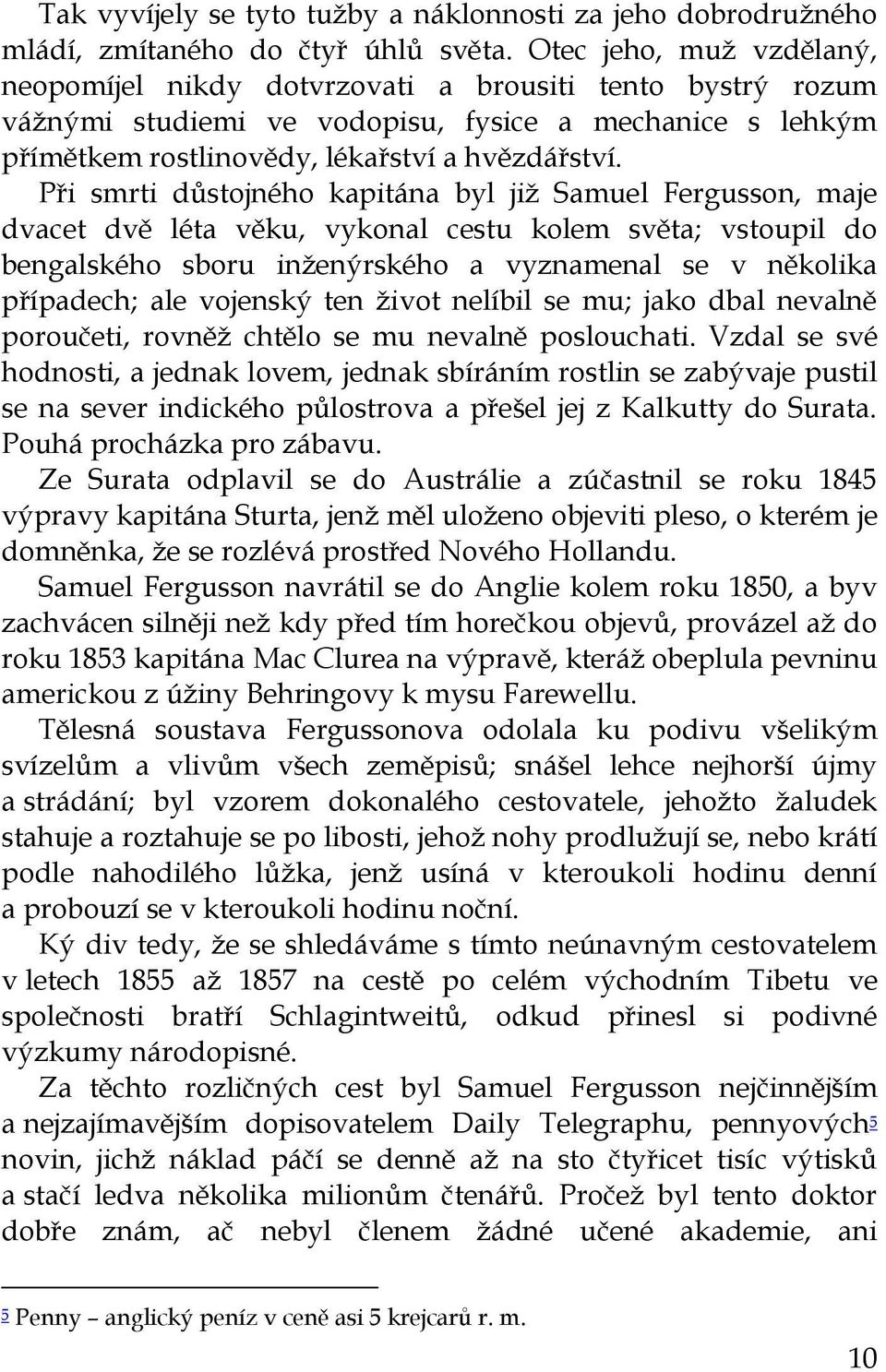 Tak vyvíjely se tyto tužby a náklonnosti za jeho dobrodružného mládí, zmítaného do čtyř úhlů světa. Otec jeho, muž vzdělaný, neopomíjel nikdy dotvrzovati a brousiti tento bystrý rozum vážnými studiemi ve vodopisu, fysice a mechanice s lehkým přímětkem rostlinovědy, lékařství a hvězdářství.

Při smrti důstojného kapitána byl již Samuel Fergusson, maje dvacet dvě léta věku, vykonal cestu kolem světa; vstoupil do bengalského sboru inženýrského a vyznamenal se v několika případech; ale vojenský ten život nelíbil se mu; jako dbal nevalně poroučeti, rovněž chtělo se mu nevalně poslouchati. Vzdal se své hodnosti, a jednak lovem, jednak sbíráním rostlin se zabývaje pustil se na sever indického půlostrova a přešel jej z Kalkutty do Surata. Pouhá procházka pro zábavu.

Ze Surata odplavil se do Austrálie a zúčastnil se roku 1845 výpravy kapitána Sturta, jenž měl uloženo objeviti pleso, o kterém je domněnka, že se rozlévá prostřed Nového Hollandu.

Samuel Fergusson navrátil se do Anglie kolem roku 1850, a byv zachvácen silněji než kdy před tím horečkou objevů, provázel až do roku 1853 kapitána Mac Clurea na výpravě, kteráž obeplula pevninu americkou z úžiny Behringovy k mysu Farewellu.

Tělesná soustava Fergussonova odolala ku podivu všelikým svízelům a vlivům všech zeměpisů; snášel lehce nejhorší újmy a strádání; byl vzorem dokonalého cestovatele, jehožto žaludek stahuje a roztahuje se po libosti, jehož nohy prodlužují se, nebo krátí podle nahodilého lůžka, jenž usíná v kteroukoli hodinu denní a probouzí se v kteroukoli hodinu noční.

Ký div tedy, že se shledáváme s tímto neúnavným cestovatelem v letech 1855 až 1857 na cestě po celém východním Tibetu ve společnosti bratří Schlagintweitů, odkud přinesl si podivné výzkumy národopisné.

Za těchto rozličných cest byl Samuel Fergusson nejčinnějším a nejzajímavějším dopisovatelem Daily Telegraphu, pennyových$^5$ novin, jichž náklad páčí se denně až na sto čtyřicet tisíc výtisků a stačí ledva několika milionům čtenářů. Pročež byl tento doktor dobře znám, ač nebyl členem žádné učené akademie, ani

$^5$ Penny – anglický peníz v ceně asi 5 krejcarů r. m.

10